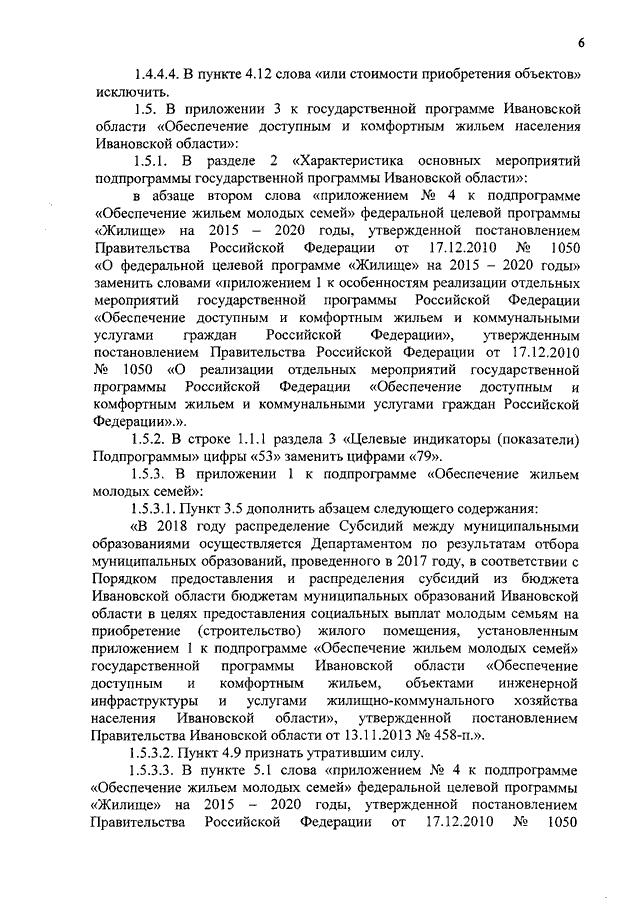 6

1.4.4.4. В пункте 4.12 слова «или стоимости приобретения объектов» исключить.

1.5. В приложении 3 к государственной программе Ивановской области «Обеспечение доступным и комфортным жильем населения Ивановской области»:

1.5.1. В разделе 2 «Характеристика основных мероприятий подпрограммы государственной программы Ивановской области»:

в абзаце втором слова «приложением № 4 к подпрограмме «Обеспечение жильем молодых семей» федеральной целевой программы «Жилище» на 2015 – 2020 годы, утвержденной постановлением Правительства Российской Федерации от 17.12.2010 № 1050 «О федеральной целевой программе «Жилище» на 2015 – 2020 годы» заменить словами «приложением 1 к особенностям реализации отдельных мероприятий государственной программы Российской Федерации «Обеспечение доступным и комфортным жильем и коммунальными услугами граждан Российской Федерации», утвержденным постановлением Правительства Российской Федерации от 17.12.2010 № 1050 «О реализации отдельных мероприятий государственной программы Российской Федерации «Обеспечение доступным и комфортным жильем и коммунальными услугами граждан Российской Федерации».».

1.5.2. В строке 1.1.1 раздела 3 «Целевые индикаторы (показатели) Подпрограммы» цифры «53» заменить цифрами «79».

1.5.3. В приложении 1 к подпрограмме «Обеспечение жильем молодых семей»:

1.5.3.1. Пункт 3.5 дополнить абзацем следующего содержания:

«В 2018 году распределение Субсидий между муниципальными образованиями осуществляется Департаментом по результатам отбора муниципальных образований, проведенного в 2017 году, в соответствии с Порядком предоставления и распределения субсидий из бюджета Ивановской области бюджетам муниципальных образований Ивановской области в целях предоставления социальных выплат молодым семьям на приобретение (строительство) жилого помещения, установленным приложением 1 к подпрограмме «Обеспечение жильем молодых семей» государственной программы Ивановской области «Обеспечение доступным и комфортным жильем, объектами инженерной инфраструктуры и услугами жилищно-коммунального хозяйства населения Ивановской области», утвержденной постановлением Правительства Ивановской области от 13.11.2013 № 458-п.».

1.5.3.2. Пункт 4.9 признать утратившим силу.

1.5.3.3. В пункте 5.1 слова «приложением № 4 к подпрограмме «Обеспечение жильем молодых семей» федеральной целевой программы «Жилище» на 2015 – 2020 годы, утвержденной постановлением Правительства Российской Федерации от 17.12.2010 № 1050